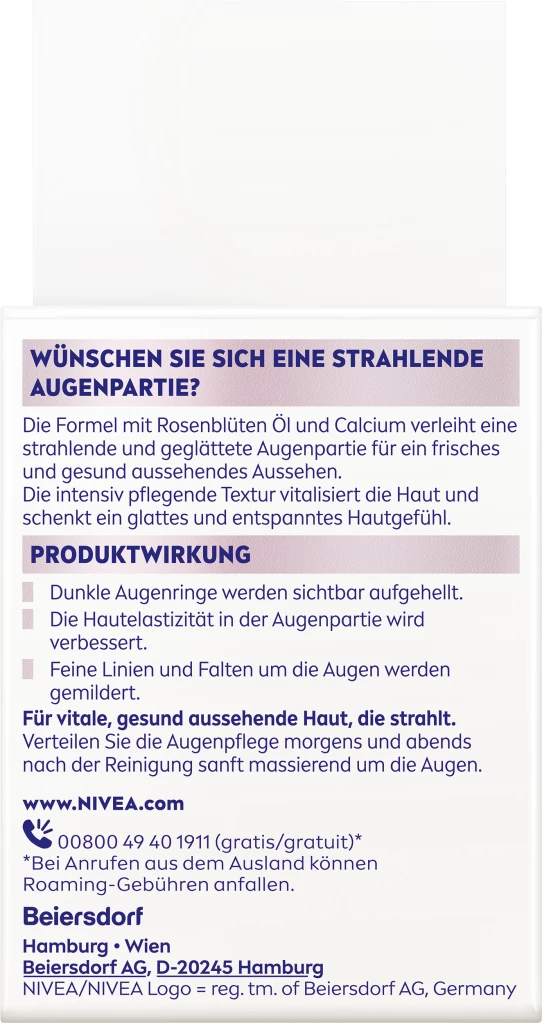 WÜNSCHEN SIE SICH EINE STRAHLENDE AUGENPARTIE?

Die Formel mit Rosenblüten Öl und Calcium verleiht eine strahlende und geglättete Augenpartie für ein frisches und gesund aussehendes Aussehen.
Die intensiv pflegende Textur vitalisiert die Haut und schenkt ein glattes und entspanntes Hautgefühl.

PRODUKTWIRKUNG

Dunkle Augenringe werden sichtbar aufgehellt.

Die Hautelastizität in der Augenpartie wird verbessert.

Feine Linien und Falten um die Augen werden gemildert.

Für vitale, gesund aussehende Haut, die strahlt.
Verteilen Sie die Augenpflege morgens und abends nach der Reinigung sanft massierend um die Augen.

www.NIVEA.com

00800 49 40 1911 (gratis/gratuit)*
*Bei Anrufen aus dem Ausland können Roaming-Gebühren anfallen.

Beiersdorf

Hamburg • Wien
Beiersdorf AG, D-20245 Hamburg
NIVEA/NIVEA Logo = reg. tm. of Beiersdorf AG, Germany